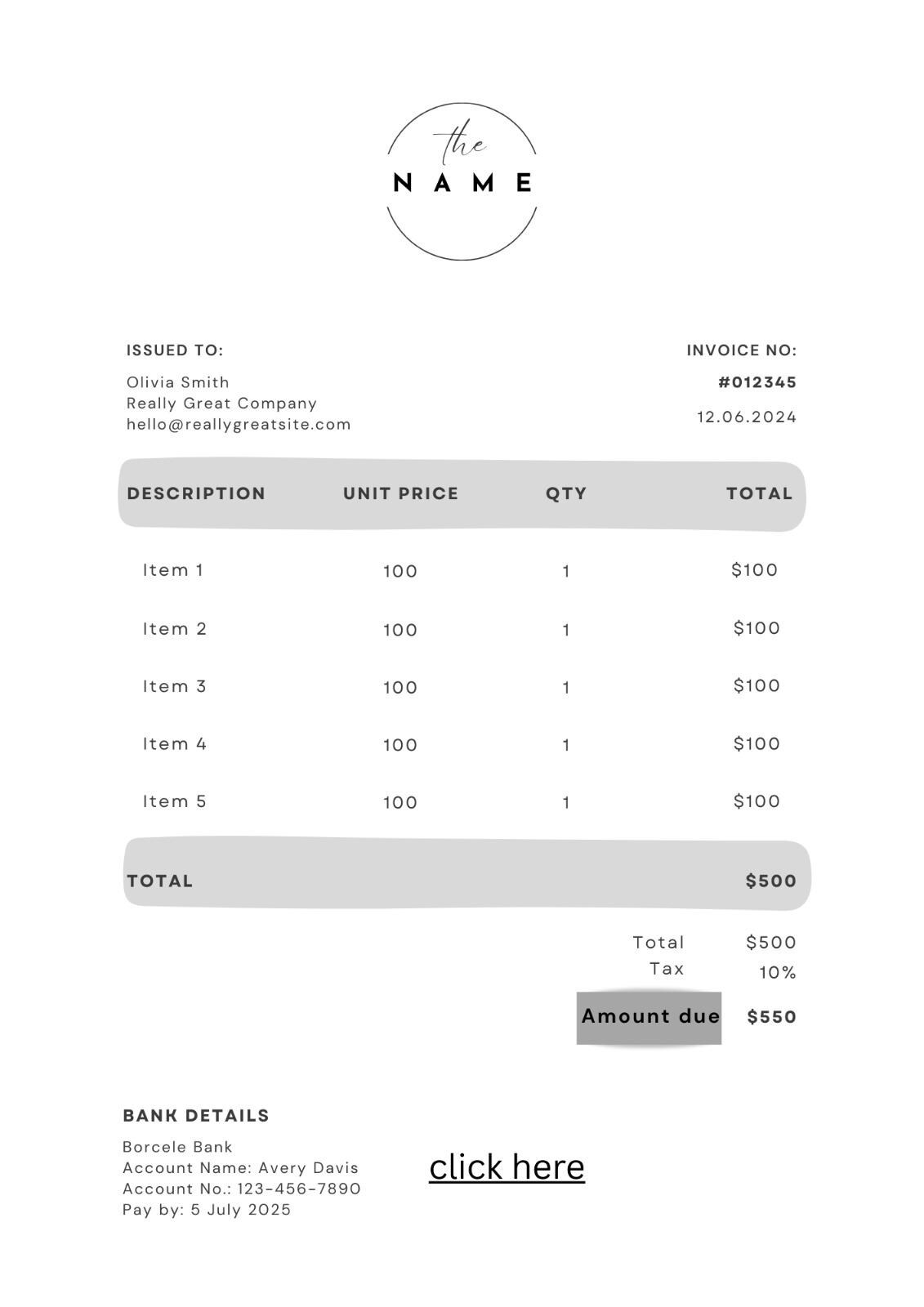 the
NAME

ISSUED TO:
Olivia Smith
Really Great Company
hello@reallygreatsite.com

INVOICE NO:
#012345
12.06.2024

| DESCRIPTION | UNIT PRICE | QTY | TOTAL |
|---|---|---|---|
| Item 1 | 100 | 1 | $100 |
| Item 2 | 100 | 1 | $100 |
| Item 3 | 100 | 1 | $100 |
| Item 4 | 100 | 1 | $100 |
| Item 5 | 100 | 1 | $100 |
| TOTAL | | | $500 |

Total $500
Tax 10%
Amount due $550

BANK DETAILS
Borcele Bank
Account Name: Avery Davis
Account No.: 123-456-7890
Pay by: 5 July 2025

click here